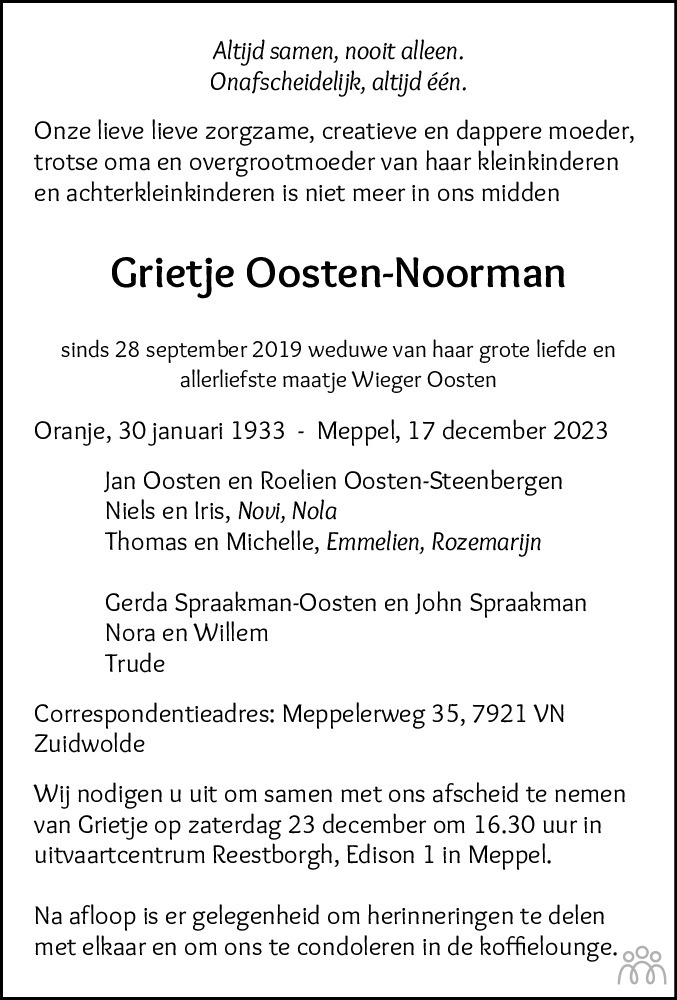 Altijd samen, nooit alleen.
Onafscheidelijk, altijd één.

Onze lieve lieve zorgzame, creatieve en dappere moeder, trotse oma en overgrootmoeder van haar kleinkinderen en achterkleinkinderen is niet meer in ons midden

Grietje Oosten-Noorman

sinds 28 september 2019 weduwe van haar grote liefde en allerliefste maatje Wieger Oosten

Oranje, 30 januari 1933 - Meppel, 17 december 2023

Jan Oosten en Roelien Oosten-Steenbergen
Niels en Iris, Novi, Nola
Thomas en Michelle, Emmelien, Rozemarijn

Gerda Spraakman-Oosten en John Spraakman
Nora en Willem
Trude

Correspondentieadres: Meppelerweg 35, 7921 VN Zuidwolde

Wij nodigen u uit om samen met ons afscheid te nemen van Grietje op zaterdag 23 december om 16.30 uur in uitvaartcentrum Reestborgh, Edison 1 in Meppel.

Na afloop is er gelegenheid om herinneringen te delen met elkaar en om ons te condoleren in de koffielounge.